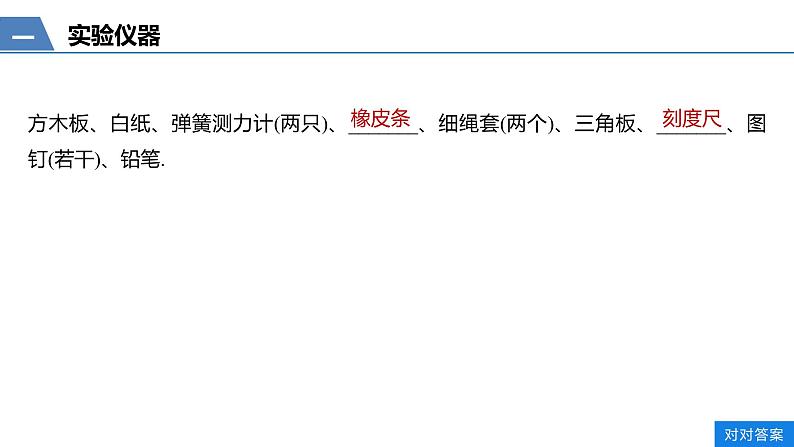 一 实验仪器

方木板、白纸、弹簧测力计(两只)、橡皮条、细绳套(两个)、三角板、刻度尺、图钉(若干)、铅笔.

对对答案